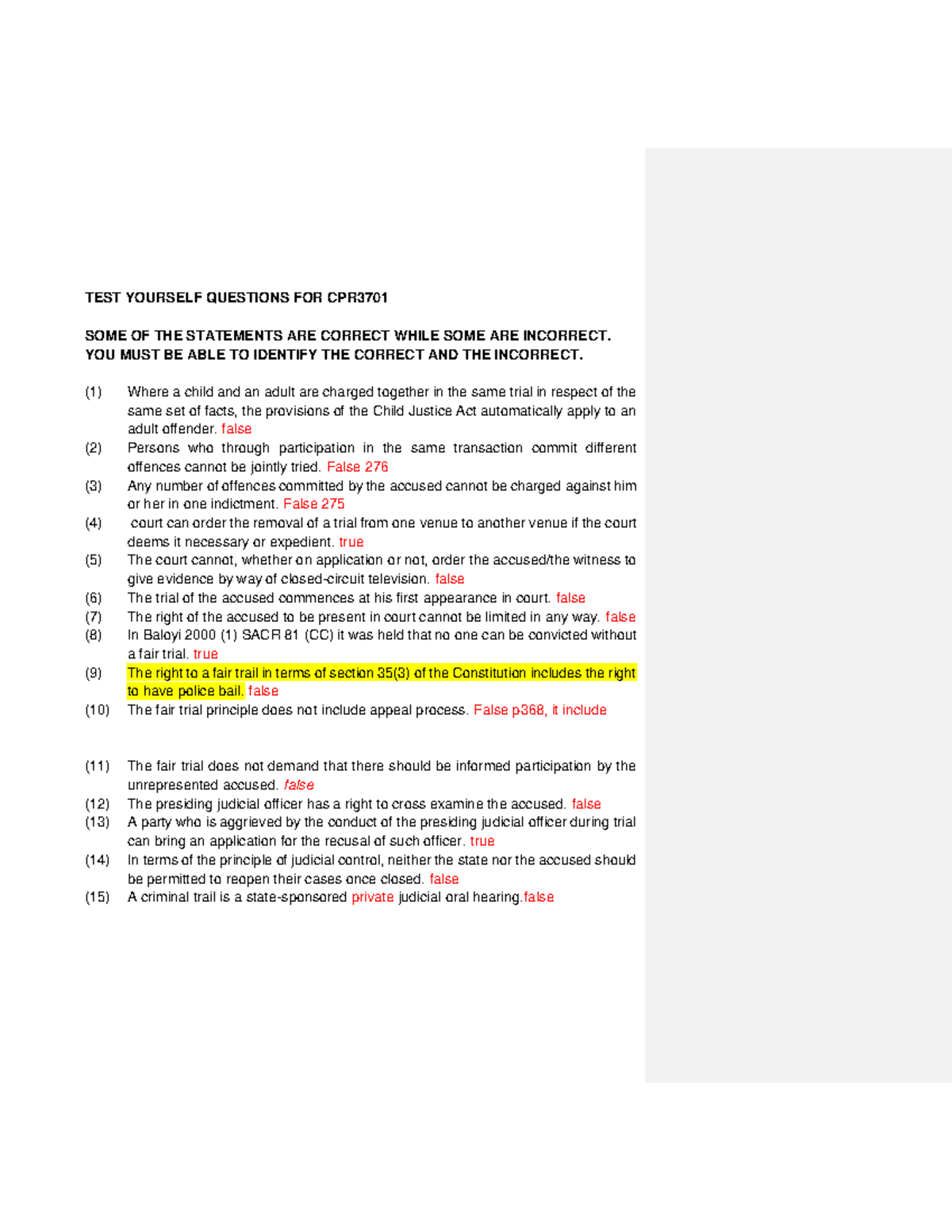 TEST YOURSELF QUESTIONS FOR CPR3701

SOME OF THE STATEMENTS ARE CORRECT WHILE SOME ARE INCORRECT. YOU MUST BE ABLE TO IDENTIFY THE CORRECT AND THE INCORRECT.

(1) Where a child and an adult are charged together in the same trial in respect of the same set of facts, the provisions of the Child Justice Act automatically apply to an adult offender. false
(2) Persons who through participation in the same transaction commit different offences cannot be jointly tried. False 276
(3) Any number of offences committed by the accused cannot be charged against him or her in one indictment. False 275
(4) court can order the removal of a trial from one venue to another venue if the court deems it necessary or expedient. true
(5) The court cannot, whether on application or not, order the accused/the witness to give evidence by way of closed-circuit television. false
(6) The trial of the accused commences at his first appearance in court. false
(7) The right of the accused to be present in court cannot be limited in any way. false
(8) In Baloyi 2000 (1) SACR 81 (CC) it was held that no one can be convicted without a fair trial. true
(9) The right to a fair trail in terms of section 35(3) of the Constitution includes the right to have police bail. false
(10) The fair trial principle does not include appeal process. False p368, it include

(11) The fair trial does not demand that there should be informed participation by the unrepresented accused. false
(12) The presiding judicial officer has a right to cross examine the accused. false
(13) A party who is aggrieved by the conduct of the presiding judicial officer during trial can bring an application for the recusal of such officer. true
(14) In terms of the principle of judicial control, neither the state nor the accused should be permitted to reopen their cases once closed. false
(15) A criminal trail is a state-sponsored private judicial oral hearing.false